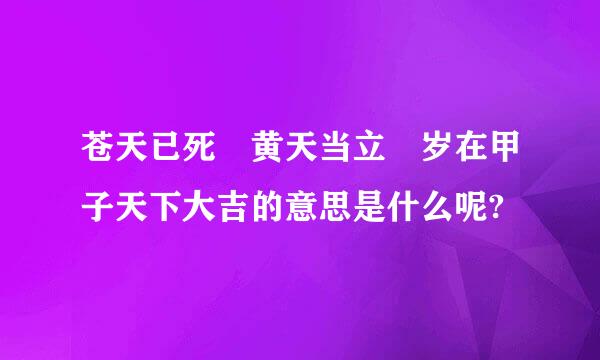 苍天已死　黄天当立　岁在甲子天下大吉的意思是什么呢?